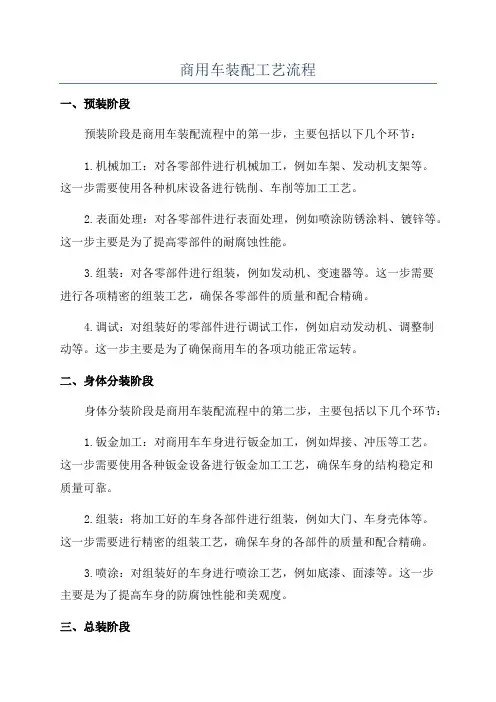 商用车装配工艺流程

一、预装阶段

预装阶段是商用车装配流程中的第一步，主要包括以下几个环节：

1.机械加工：对各零部件进行机械加工，例如车架、发动机支架等。这一步需要使用各种机床设备进行铣削、车削等加工工艺。

2.表面处理：对各零部件进行表面处理，例如喷涂防锈涂料、镀锌等。这一步主要是为了提高零部件的耐腐蚀性能。

3.组装：对各零部件进行组装，例如发动机、变速器等。这一步需要进行各项精密的组装工艺，确保各零部件的质量和配合精确。

4.调试：对组装好的零部件进行调试工作，例如启动发动机、调整制动等。这一步主要是为了确保商用车的各项功能正常运转。

二、身体分装阶段

身体分装阶段是商用车装配流程中的第二步，主要包括以下几个环节：

1.钣金加工：对商用车车身进行钣金加工，例如焊接、冲压等工艺。这一步需要使用各种钣金设备进行钣金加工工艺，确保车身的结构稳定和质量可靠。

2.组装：将加工好的车身各部件进行组装，例如大门、车身壳体等。这一步需要进行精密的组装工艺，确保车身的各部件的质量和配合精确。

3.喷涂：对组装好的车身进行喷涂工艺，例如底漆、面漆等。这一步主要是为了提高车身的防腐蚀性能和美观度。

三、总装阶段